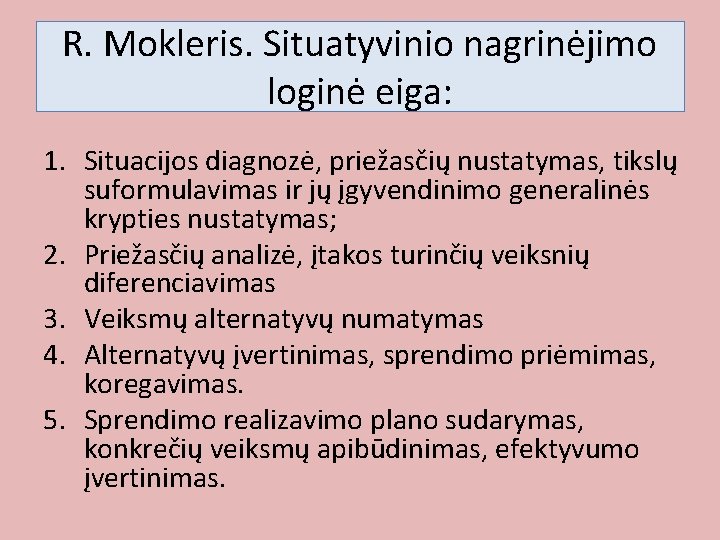 R. Mokleris. Situatyvinio nagrinėjimo loginė eiga:

1. Situacijos diagnozė, priežasčių nustatymas, tikslų suformulavimas ir jų įgyvendinimo generalinės krypties nustatymas;
2. Priežasčių analizė, įtakos turinčių veiksnių diferenciavimas
3. Veiksmų alternatyvų numatymas
4. Alternatyvų įvertinimas, sprendimo priėmimas, koregavimas.
5. Sprendimo realizavimo plano sudarymas, konkrečių veiksmų apibūdinimas, efektyvumo įvertinimas.